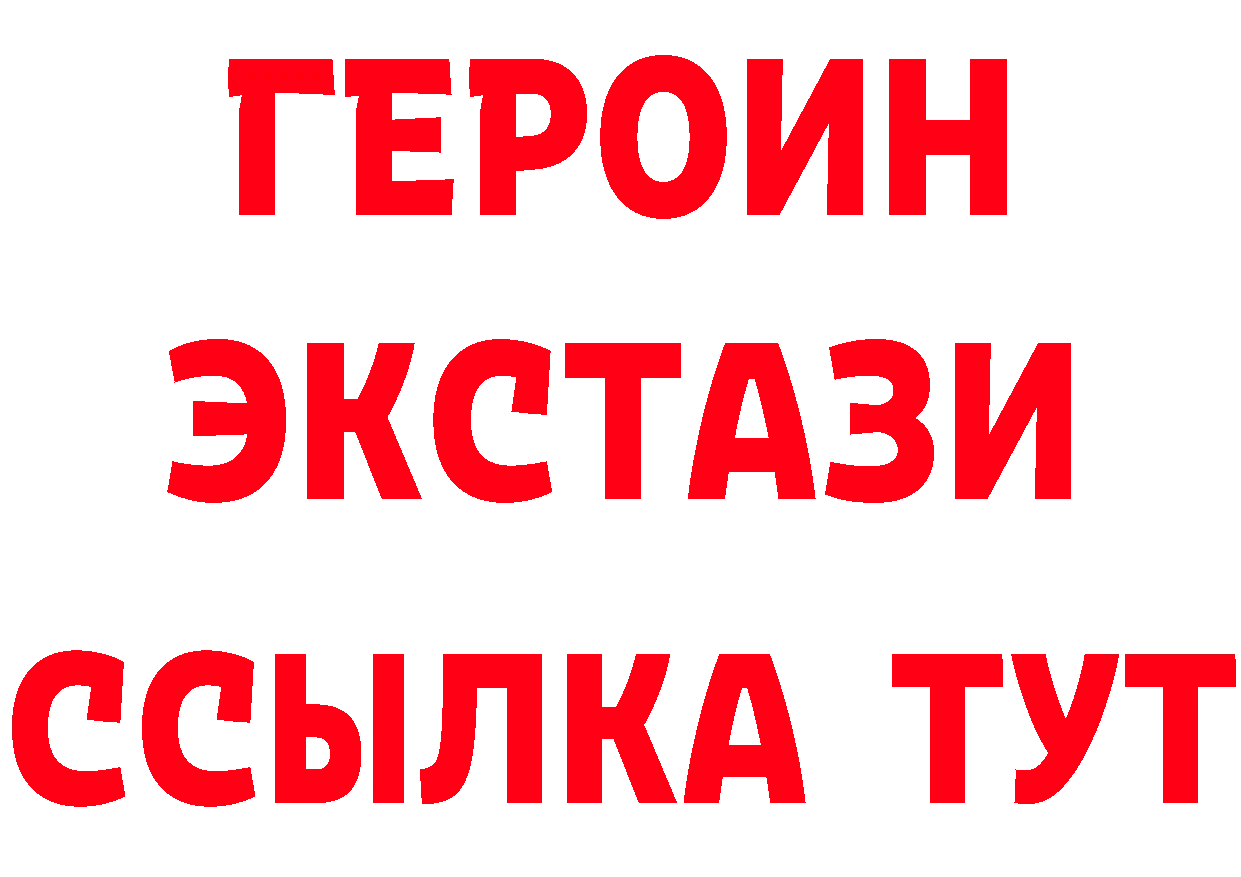 ГЕРОИН
ЭКСТАЗИ
ССЫЛКА ТУТ